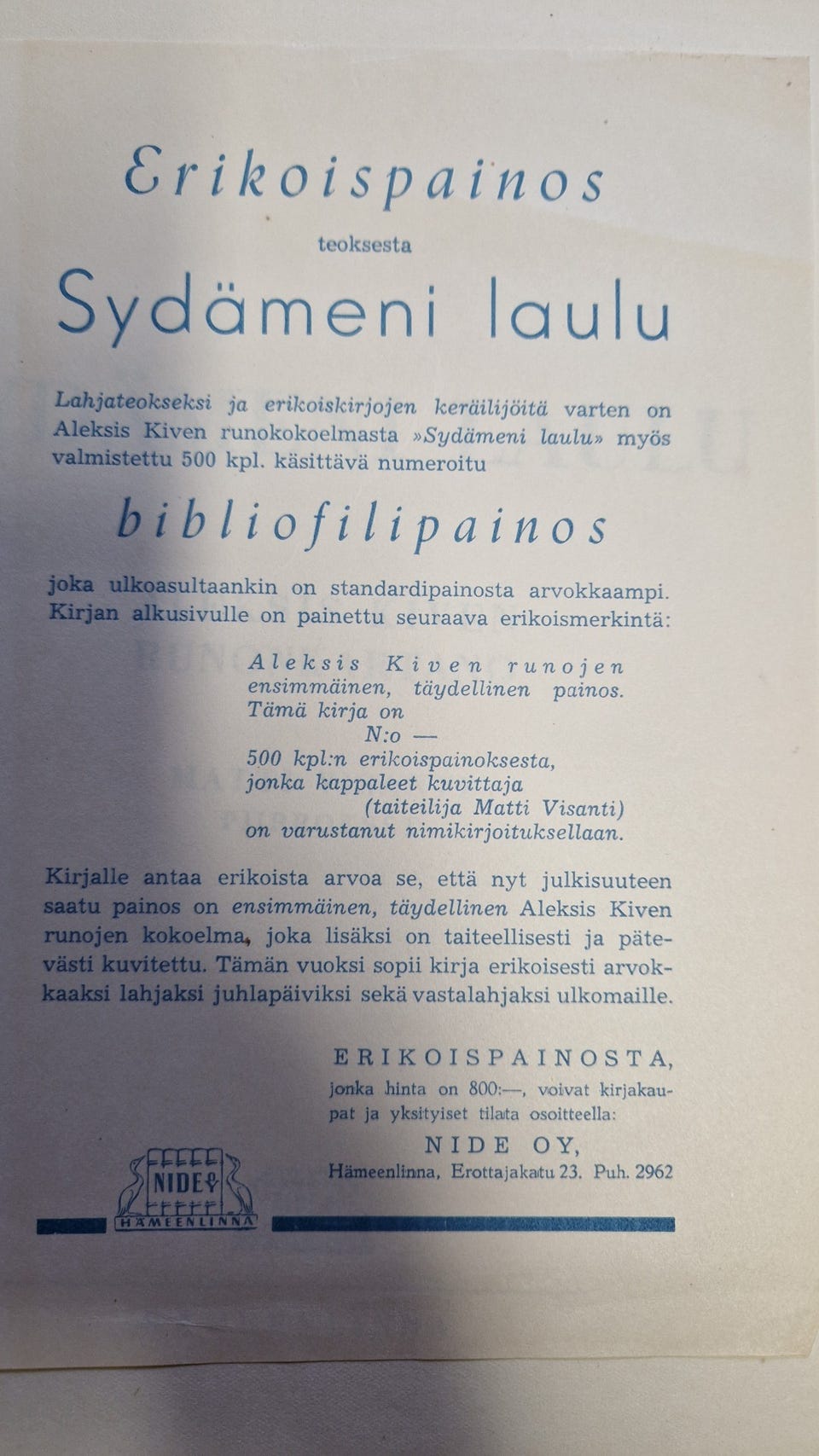 Erikoispainos

teoksesta

Sydämeni laulu

Lahjateokseksi ja erikoiskirjojen keräilijöitä varten on Aleksis Kiven runokokoelmasta »Sydämeni laulu» myös valmistettu 500 kpl. käsittävä numeroitu

bibliofilipainos

joka ulkoasultaankin on standardipainosta arvokkaampi. Kirjan alkusivulle on painettu seuraava erikoismerkintä:

Aleksis Kiven runojen ensimmäinen, täydellinen painos. Tämä kirja on N:o — 500 kpl:n erikoispainoksesta, jonka kappaleet kuvittaja (taiteilija Matti Visanti) on varustanut nimikirjoituksellaan.

Kirjalle antaa erikoista arvoa se, että nyt julkisuuteen saatu painos on ensimmäinen, täydellinen Aleksis Kiven runojen kokoelma, joka lisäksi on taiteellisesti ja pätevästi kuvitettu. Tämän vuoksi sopii kirja erikoisesti arvokkaaksi lahjaksi juhlapäiviksi sekä vastalahjaksi ulkomaille.

ERIKOISPAINOSTA,
jonka hinta on 800:—, voivat kirjakaupat ja yksityiset tilata osoitteella:
NIDE OY,
Hämeenlinna, Erottajakatu 23. Puh. 2962

NIDE
HÄMEENLINNA